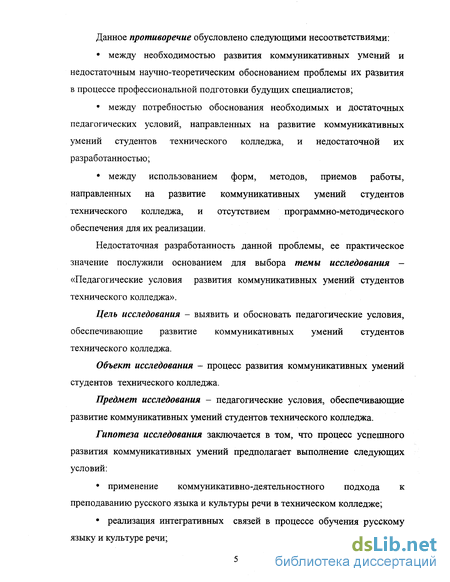 Данное противоречие обусловлено следующими несоответствиями:

• между необходимостью развития коммуникативных умений и недостаточным научно-теоретическим обоснованием проблемы их развития в процессе профессиональной подготовки будущих специалистов;

• между потребностью обоснования необходимых и достаточных педагогических условий, направленных на развитие коммуникативных умений студентов технического колледжа, и недостаточной их разработанностью;

• между использованием форм, методов, приемов работы, направленных на развитие коммуникативных умений студентов технического колледжа, и отсутствием программно-методического обеспечения для их реализации.

Недостаточная разработанность данной проблемы, ее практическое значение послужили основанием для выбора темы исследования – «Педагогические условия развития коммуникативных умений студентов технического колледжа».

Цель исследования – выявить и обосновать педагогические условия, обеспечивающие развитие коммуникативных умений студентов технического колледжа.

Объект исследования – процесс развития коммуникативных умений студентов технического колледжа.

Предмет исследования – педагогические условия, обеспечивающие развитие коммуникативных умений студентов технического колледжа.

Гипотеза исследования заключается в том, что процесс успешного развития коммуникативных умений предполагает выполнение следующих условий:

• применение коммуникативно-деятельностного подхода к преподаванию русского языка и культуры речи в техническом колледже;

• реализация интегративных связей в процессе обучения русскому языку и культуре речи;

5

dsLib.net
библиотека диссертаций